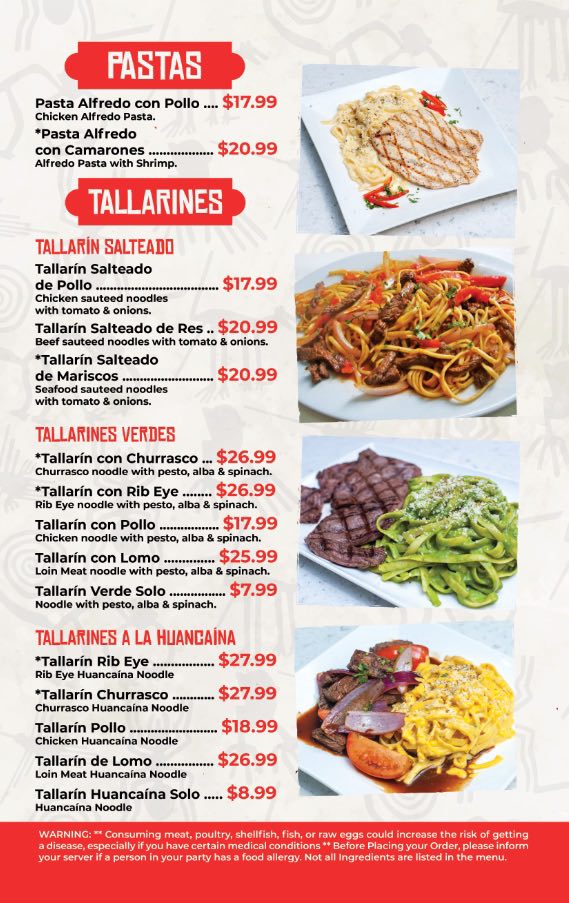 PASTAS

Pasta Alfredo con Pollo $17.99
Chicken Alfredo Pasta.

*Pasta Alfredo con Camarones $20.99
Alfredo Pasta with Shrimp.

TALLARINES

TALLARÍN SALTEADO

Tallarín Salteado de Pollo $17.99
Chicken sauteed noodles with tomato & onions.

Tallarín Salteado de Res $20.99
Beef sauteed noodles with tomato & onions.

*Tallarín Salteado de Mariscos $20.99
Seafood sauteed noodles with tomato & onions.

TALLARINES VERDES

*Tallarín con Churrasco $26.99
Churrasco noodle with pesto, alba & spinach.

*Tallarín con Rib Eye $26.99
Rib Eye noodle with pesto, alba & spinach.

Tallarín con Pollo $17.99
Chicken noodle with pesto, alba & spinach.

Tallarín con Lomo $25.99
Loin Meat noodle with pesto, alba & spinach.

Tallarín Verde Solo $7.99
Noodle with pesto, alba & spinach.

TALLARINES A LA HUANCAÍNA

*Tallarín Rib Eye $27.99
Rib Eye Huancaína Noodle

*Tallarín Churrasco $27.99
Churrasco Huancaína Noodle

Tallarín Pollo $18.99
Chicken Huancaína Noodle

Tallarín de Lomo $26.99
Loin Meat Huancaína Noodle

Tallarín Huancaína Solo $8.99
Huancaína Noodle

WARNING: ** Consuming meat, poultry, shellfish, fish, or raw eggs could increase the risk of getting a disease, especially if you have certain medical conditions ** Before Placing your Order, please inform your server if a person in your party has a food allergy. Not all Ingredients are listed in the menu.